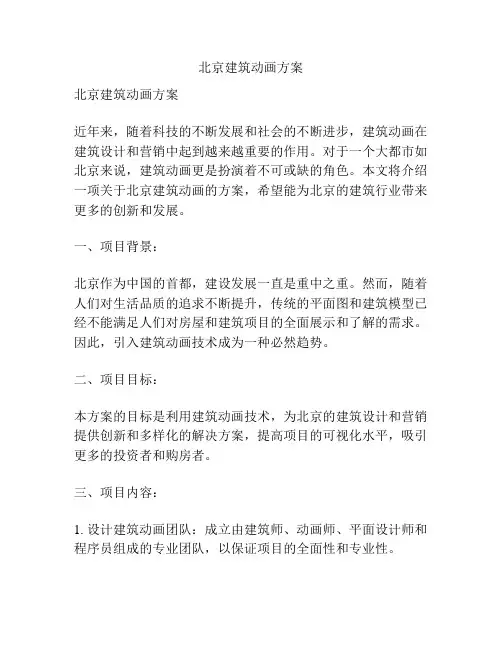 北京建筑动画方案

北京建筑动画方案

近年来，随着科技的不断发展和社会的不断进步，建筑动画在建筑设计和营销中起到越来越重要的作用。对于一个大都市如北京来说，建筑动画更是扮演着不可或缺的角色。本文将介绍一项关于北京建筑动画的方案，希望能为北京的建筑行业带来更多的创新和发展。

一、项目背景：

北京作为中国的首都，建设发展一直是重中之重。然而，随着人们对生活品质的追求不断提升，传统的平面图和建筑模型已经不能满足人们对房屋和建筑项目的全面展示和了解的需求。因此，引入建筑动画技术成为一种必然趋势。

二、项目目标：

本方案的目标是利用建筑动画技术，为北京的建筑设计和营销提供创新和多样化的解决方案，提高项目的可视化水平，吸引更多的投资者和购房者。

三、项目内容：

1. 设计建筑动画团队：成立由建筑师、动画师、平面设计师和程序员组成的专业团队，以保证项目的全面性和专业性。